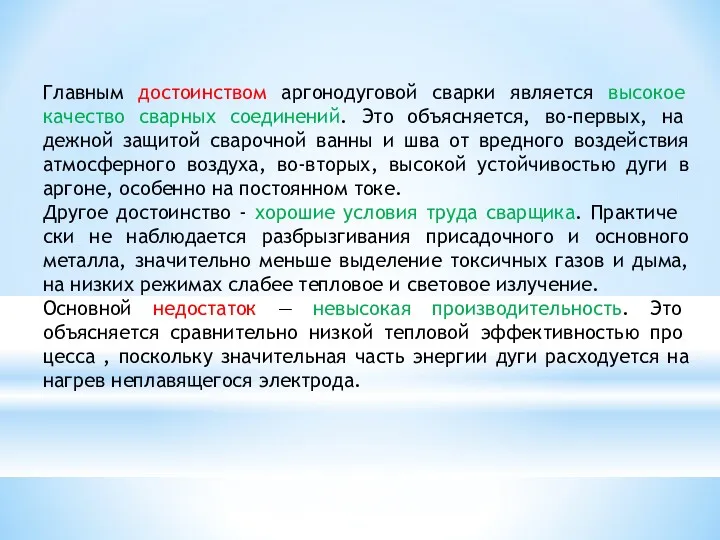 Главным достоинством аргонодуговой сварки является высокое качество сварных соединений. Это объясняется, во-первых, на дежной защитой сварочной ванны и шва от вредного воздействия атмосферного воздуха, во-вторых, высокой устойчивостью дуги в аргоне, особенно на постоянном токе.
Другое достоинство - хорошие условия труда сварщика. Практиче ски не наблюдается разбрызгивания присадочного и основного металла, значительно меньше выделение токсичных газов и дыма, на низких режимах слабее тепловое и световое излучение.
Основной недостаток — невысокая производительность. Это объясняется сравнительно низкой тепловой эффективностью про цесса , поскольку значительная часть энергии дуги расходуется на нагрев неплавящегося электрода.